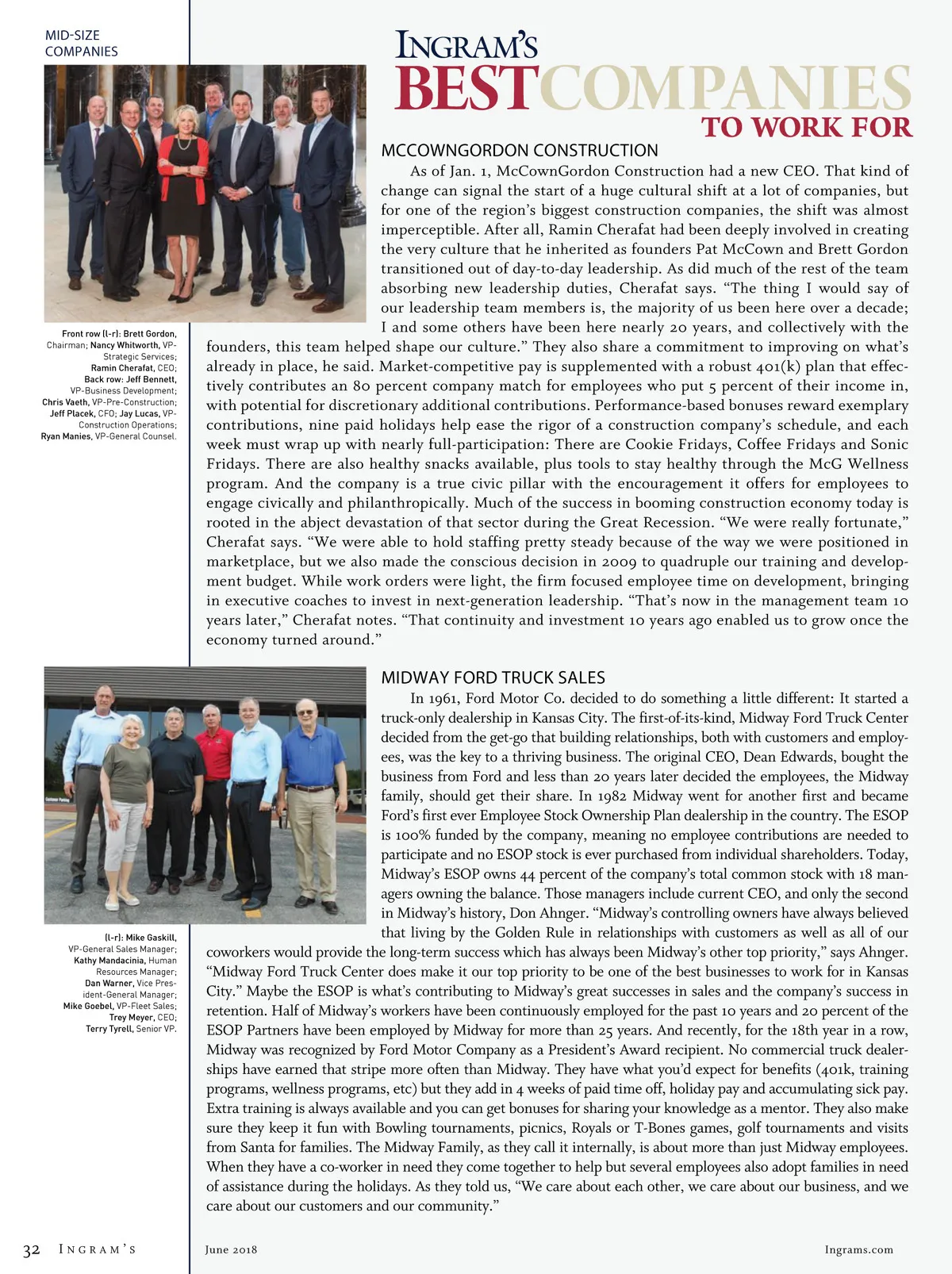 MID-SIZE COMPANIES

INGRAM'S BESTCOMPANIES TO WORK FOR

MCCOWNGORDON CONSTRUCTION

As of Jan. 1, McCownGordon Construction had a new CEO. That kind of change can signal the start of a huge cultural shift at a lot of companies, but for one of the region's biggest construction companies, the shift was almost imperceptible. After all, Ramin Cherafat had been deeply involved in creating the very culture that he inherited as founders Pat McCown and Brett Gordon transitioned out of day-to-day leadership. As did much of the rest of the team absorbing new leadership duties, Cherafat says. "The thing I would say of our leadership team members is, the majority of us been here over a decade; I and some others have been here nearly 20 years, and collectively with the founders, this team helped shape our culture." They also share a commitment to improving on what's already in place, he said. Market-competitive pay is supplemented with a robust 401(k) plan that effectively contributes an 80 percent company match for employees who put 5 percent of their income in, with potential for discretionary additional contributions. Performance-based bonuses reward exemplary contributions, nine paid holidays help ease the rigor of a construction company's schedule, and each week must wrap up with nearly full-participation: There are Cookie Fridays, Coffee Fridays and Sonic Fridays. There are also healthy snacks available, plus tools to stay healthy through the McG Wellness program. And the company is a true civic pillar with the encouragement it offers for employees to engage civically and philanthropically. Much of the success in booming construction economy today is rooted in the abject devastation of that sector during the Great Recession. "We were really fortunate," Cherafat says. "We were able to hold staffing pretty steady because of the way we were positioned in marketplace, but we also made the conscious decision in 2009 to quadruple our training and development budget. While work orders were light, the firm focused employee time on development, bringing in executive coaches to invest in next-generation leadership. "That's now in the management team 10 years later," Cherafat notes. "That continuity and investment 10 years ago enabled us to grow once the economy turned around."

Front row (l-r): Brett Gordon, Chairman; Nancy Whitworth, VP-Strategic Services; Ramin Cherafat, CEO; Back row: Jeff Bennett, VP-Business Development; Chris Vaeth, VP-Pre-Construction; Jeff Placek, CFO; Jay Lucas, VP-Construction Operations; Ryan Manies, VP-General Counsel.

MIDWAY FORD TRUCK SALES

In 1961, Ford Motor Co. decided to do something a little different: It started a truck-only dealership in Kansas City. The first-of-its-kind, Midway Ford Truck Center decided from the get-go that building relationships, both with customers and employees, was the key to a thriving business. The original CEO, Dean Edwards, bought the business from Ford and less than 20 years later decided the employees, the Midway family, should get their share. In 1982 Midway went for another first and became Ford's first ever Employee Stock Ownership Plan dealership in the country. The ESOP is 100% funded by the company, meaning no employee contributions are needed to participate and no ESOP stock is ever purchased from individual shareholders. Today, Midway's ESOP owns 44 percent of the company's total common stock with 18 managers owning the balance. Those managers include current CEO, and only the second in Midway's history, Don Ahnger. "Midway's controlling owners have always believed that living by the Golden Rule in relationships with customers as well as all of our coworkers would provide the long-term success which has always been Midway's other top priority," says Ahnger. "Midway Ford Truck Center does make it our top priority to be one of the best businesses to work for in Kansas City." Maybe the ESOP is what's contributing to Midway's great successes in sales and the company's success in retention. Half of Midway's workers have been continuously employed for the past 10 years and 20 percent of the ESOP Partners have been employed by Midway for more than 25 years. And recently, for the 18th year in a row, Midway was recognized by Ford Motor Company as a President's Award recipient. No commercial truck dealerships have earned that stripe more often than Midway. They have what you'd expect for benefits (401k, training programs, wellness programs, etc) but they add in 4 weeks of paid time off, holiday pay and accumulating sick pay. Extra training is always available and you can get bonuses for sharing your knowledge as a mentor. They also make sure they keep it fun with Bowling tournaments, picnics, Royals or T-Bones games, golf tournaments and visits from Santa for families. The Midway Family, as they call it internally, is about more than just Midway employees. When they have a co-worker in need they come together to help but several employees also adopt families in need of assistance during the holidays. As they told us, "We care about each other, we care about our business, and we care about our customers and our community."

(l-r): Mike Gaskill, VP-General Sales Manager; Kathy Mandacinia, Human Resources Manager; Dan Warner, Vice President-General Manager; Mike Goebel, VP-Fleet Sales; Trey Meyer, CEO; Terry Tyrell, Senior VP.

32 INGRAM'S June 2018 Ingrams.com